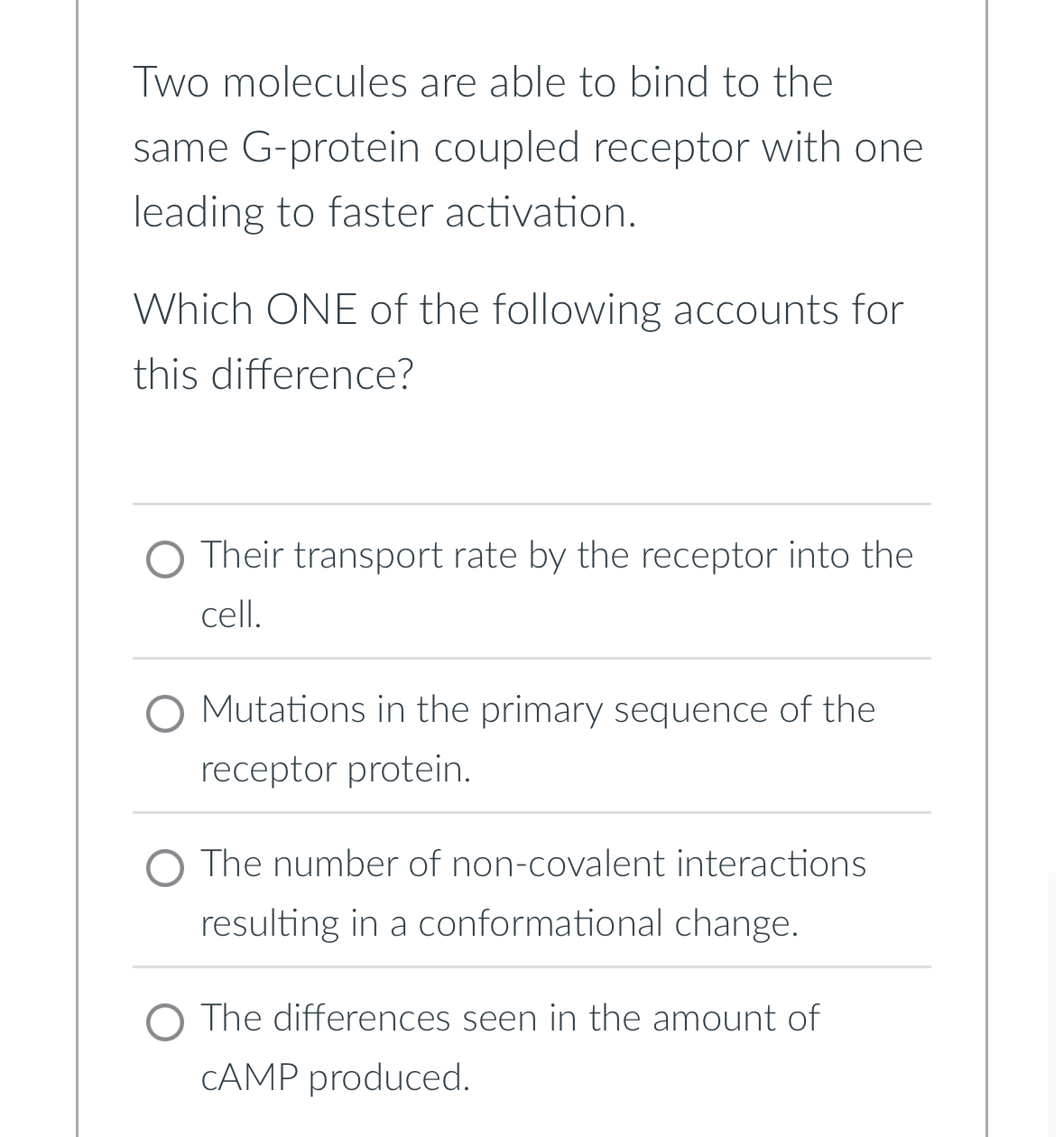 Two molecules are able to bind to the same G-protein coupled receptor with one leading to faster activation.

Which ONE of the following accounts for this difference?

Their transport rate by the receptor into the cell.

Mutations in the primary sequence of the receptor protein.

The number of non-covalent interactions resulting in a conformational change.

The differences seen in the amount of cAMP produced.